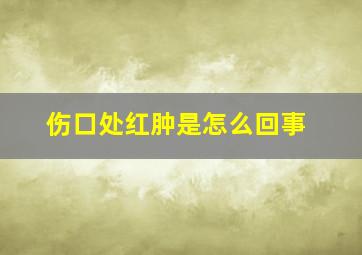 伤口处红肿是怎么回事